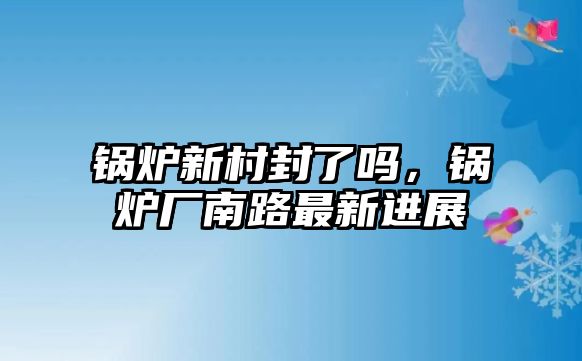 锅炉新村封了吗，锅炉厂南路最新进展